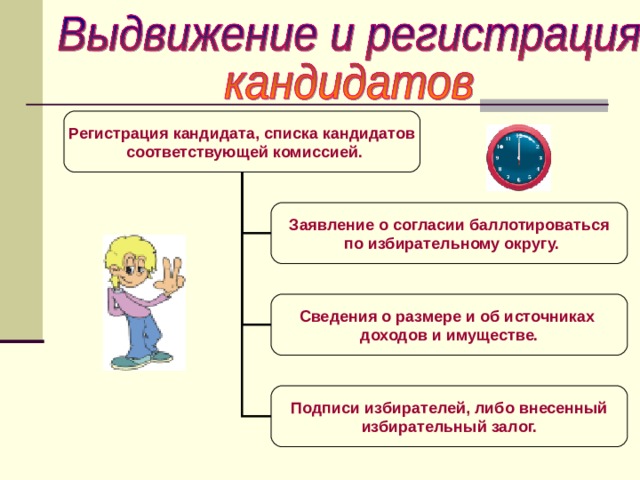 Выдвижение и регистрация кандидатов

Регистрация кандидата, списка кандидатов соответствующей комиссией.

Заявление о согласии баллотироваться по избирательному округу.

Сведения о размере и об источниках доходов и имуществе.

Подписи избирателей, либо внесенный избирательный залог.